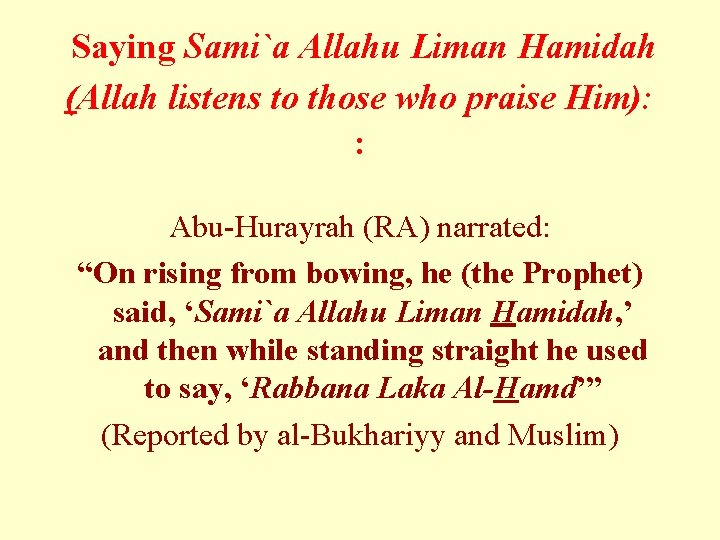 Saying Sami`a Allahu Liman Hamidah (Allah listens to those who praise Him): :

Abu-Hurayrah (RA) narrated:

"On rising from bowing, he (the Prophet) said, 'Sami`a Allahu Liman Hamidah,' and then while standing straight he used to say, 'Rabbana Laka Al-Hamd'"

(Reported by al-Bukhariyy and Muslim)